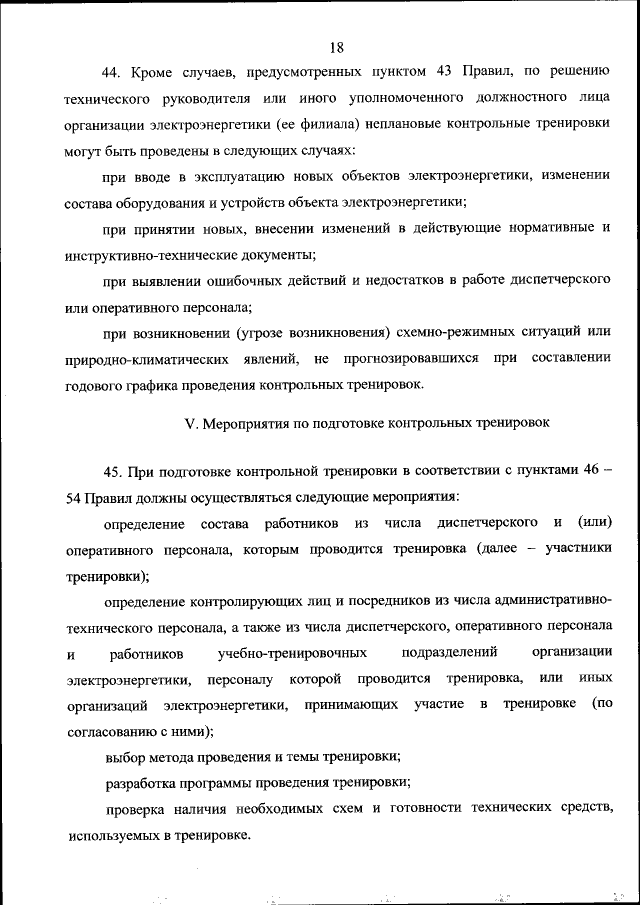 18

44. Кроме случаев, предусмотренных пунктом 43 Правил, по решению технического руководителя или иного уполномоченного должностного лица организации электроэнергетики (ее филиала) неплановые контрольные тренировки могут быть проведены в следующих случаях:

при вводе в эксплуатацию новых объектов электроэнергетики, изменении состава оборудования и устройств объекта электроэнергетики;

при принятии новых, внесении изменений в действующие нормативные и инструктивно-технические документы;

при выявлении ошибочных действий и недостатков в работе диспетчерского или оперативного персонала;

при возникновении (угрозе возникновения) схемно-режимных ситуаций или природно-климатических явлений, не прогнозировавшихся при составлении годового графика проведения контрольных тренировок.

V. Мероприятия по подготовке контрольных тренировок

45. При подготовке контрольной тренировки в соответствии с пунктами 46 – 54 Правил должны осуществляться следующие мероприятия:

определение состава работников из числа диспетчерского и (или) оперативного персонала, которым проводится тренировка (далее – участники тренировки);

определение контролирующих лиц и посредников из числа административно-технического персонала, а также из числа диспетчерского, оперативного персонала и работников учебно-тренировочных подразделений организации электроэнергетики, персоналу которой проводится тренировка, или иных организаций электроэнергетики, принимающих участие в тренировке (по согласованию с ними);

выбор метода проведения и темы тренировки;

разработка программы проведения тренировки;

проверка наличия необходимых схем и готовности технических средств, используемых в тренировке.